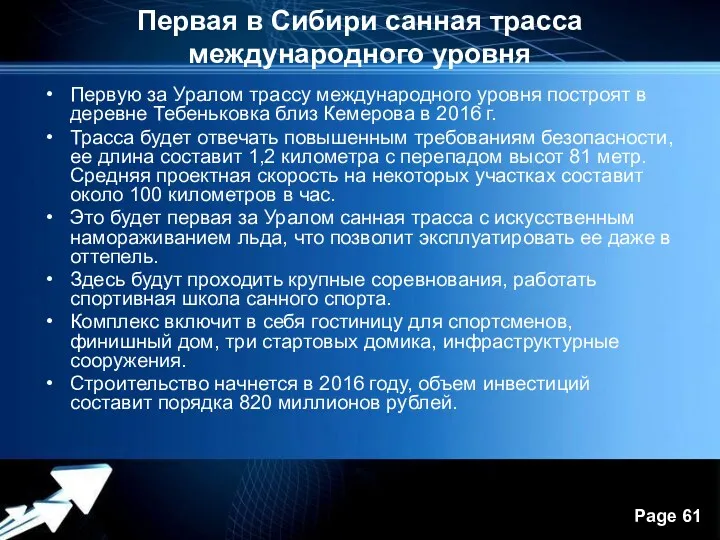 Первая в Сибири санная трасса международного уровня

• Первую за Уралом трассу международного уровня построят в деревне Тебеньковка близ Кемерова в 2016 г.
• Трасса будет отвечать повышенным требованиям безопасности, ее длина составит 1,2 километра с перепадом высот 81 метр. Средняя проектная скорость на некоторых участках составит около 100 километров в час.
• Это будет первая за Уралом санная трасса с искусственным намораживанием льда, что позволит эксплуатировать ее даже в оттепель.
• Здесь будут проходить крупные соревнования, работать спортивная школа санного спорта.
• Комплекс включит в себя гостиницу для спортсменов, финишный дом, три стартовых домика, инфраструктурные сооружения.
• Строительство начнется в 2016 году, объем инвестиций составит порядка 820 миллионов рублей.

Page 61